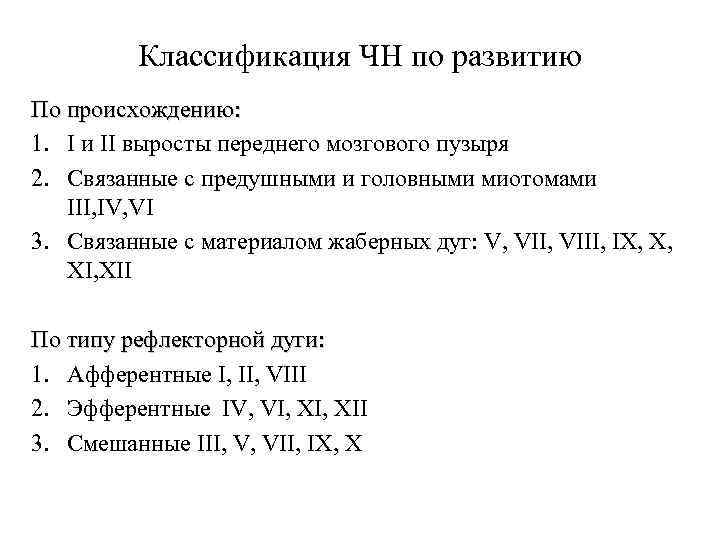 Классификация ЧН по развитию

По происхождению:

1. I и II выросты переднего мозгового пузыря
2. Связанные с предушными и головными миотомами III,IV,VI
3. Связанные с материалом жаберных дуг: V, VII, VIII, IX, X, XI,XII

По типу рефлекторной дуги:

1. Афферентные I, II, VIII
2. Эфферентные IV, VI, XI, XII
3. Смешанные III, V, VII, IX, X